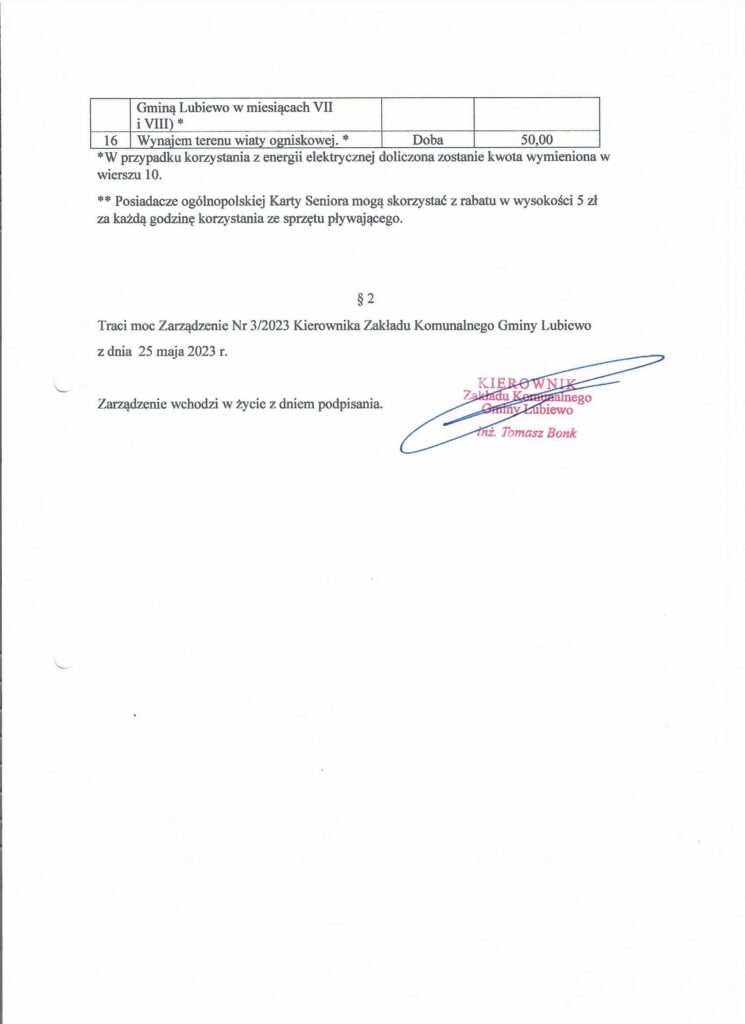 |  | Gminą Lubiewo w miesiącach VII i VIII) * |  |  |
|---|---|---|---|
| 16 | Wynajem terenu wiaty ogniskowej. * | Doba | 50,00 |

*W przypadku korzystania z energii elektrycznej doliczona zostanie kwota wymieniona w wierszu 10.

** Posiadacze ogólnopolskiej Karty Seniora mogą skorzystać z rabatu w wysokości 5 zł za każdą godzinę korzystania ze sprzętu pływającego.

§ 2

Traci moc Zarządzenie Nr 3/2023 Kierownika Zakładu Komunalnego Gminy Lubiewo z dnia 25 maja 2023 r.

Zarządzenie wchodzi w życie z dniem podpisania.

KIEROWNIK
Zakładu Komunalnego
Gminy Lubiewo
inż. Tomasz Bonk